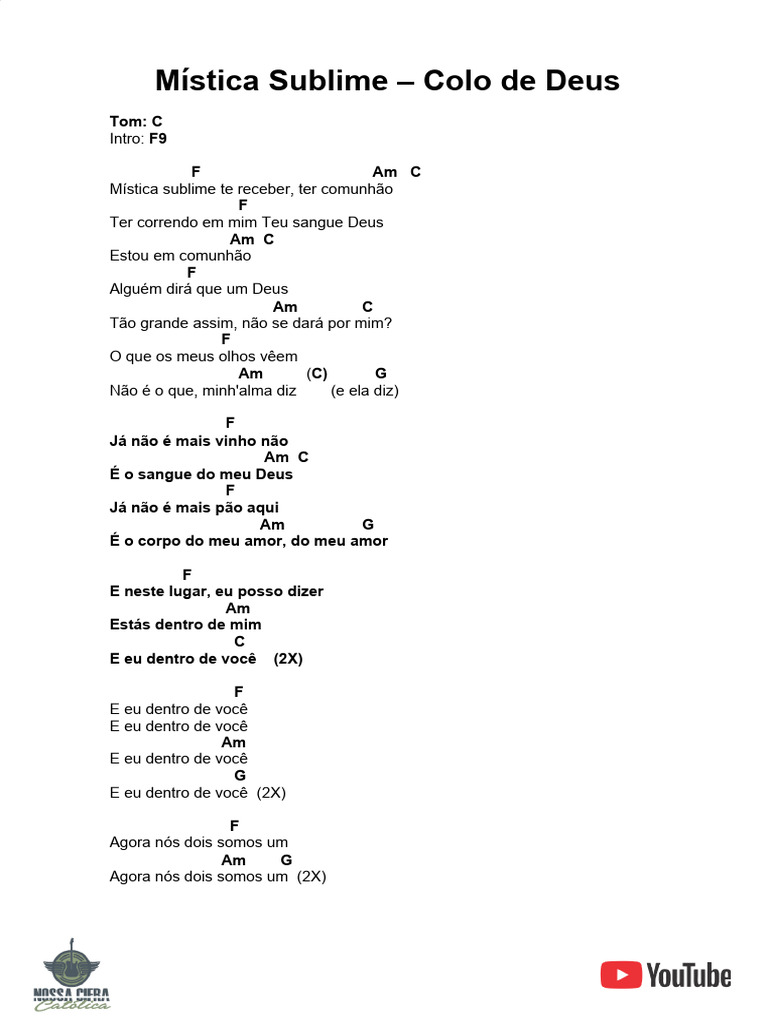 Mística Sublime – Colo de Deus

Tom: C
Intro: F9

F Am C
Mística sublime te receber, ter comunhão
F
Ter correndo em mim Teu sangue Deus
Am C
Estou em comunhão
F
Alguém dirá que um Deus
Am C
Tão grande assim, não se dará por mim?
F
O que os meus olhos vêem
Am (C) G
Não é o que, minh'alma diz (e ela diz)

F
Já não é mais vinho não
Am C
É o sangue do meu Deus
F
Já não é mais pão aqui
Am G
É o corpo do meu amor, do meu amor

F
E neste lugar, eu posso dizer
Am
Estás dentro de mim
C
E eu dentro de você (2X)

F
E eu dentro de você
E eu dentro de você
Am
E eu dentro de você
G
E eu dentro de você (2X)

F
Agora nós dois somos um
Am G
Agora nós dois somos um (2X)

NOSSA CIFRA Católica

YouTube